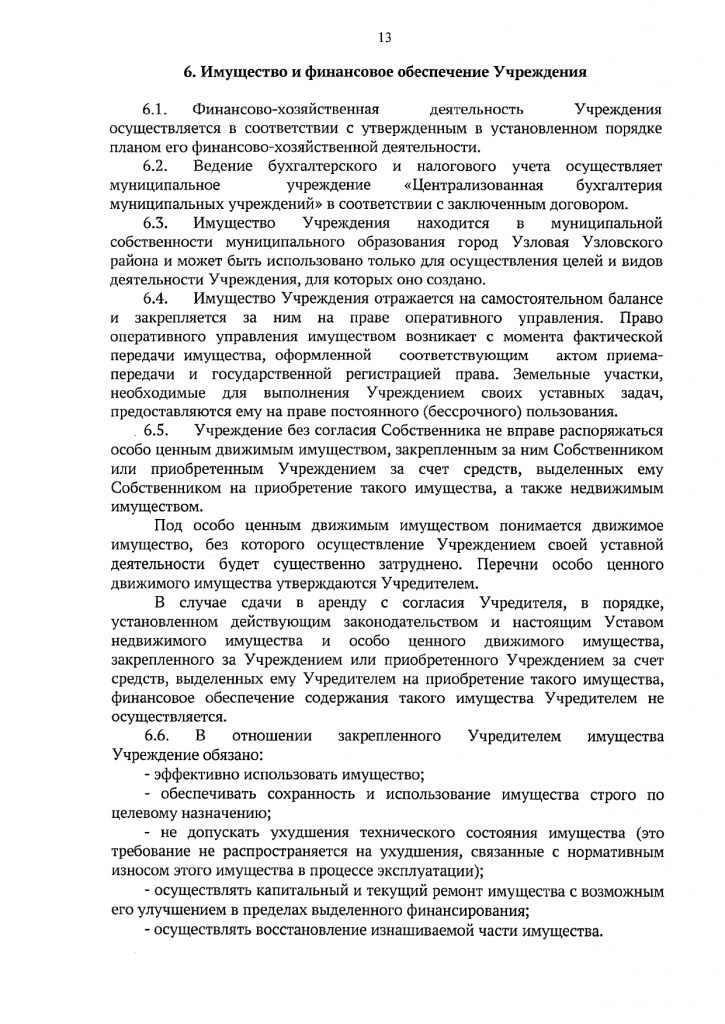 13

6. Имущество и финансовое обеспечение Учреждения

6.1. Финансово-хозяйственная деятельность Учреждения осуществляется в соответствии с утвержденным в установленном порядке планом его финансово-хозяйственной деятельности.

6.2. Ведение бухгалтерского и налогового учета осуществляет муниципальное учреждение «Централизованная бухгалтерия муниципальных учреждений» в соответствии с заключенным договором.

6.3. Имущество Учреждения находится в муниципальной собственности муниципального образования город Узловая Узловского района и может быть использовано только для осуществления целей и видов деятельности Учреждения, для которых оно создано.

6.4. Имущество Учреждения отражается на самостоятельном балансе и закрепляется за ним на праве оперативного управления. Право оперативного управления имуществом возникает с момента фактической передачи имущества, оформленной соответствующим актом приема-передачи и государственной регистрацией права. Земельные участки, необходимые для выполнения Учреждением своих уставных задач, предоставляются ему на праве постоянного (бессрочного) пользования.

6.5. Учреждение без согласия Собственника не вправе распоряжаться особо ценным движимым имуществом, закрепленным за ним Собственником или приобретенным Учреждением за счет средств, выделенных ему Собственником на приобретение такого имущества, а также недвижимым имуществом.

Под особо ценным движимым имуществом понимается движимое имущество, без которого осуществление Учреждением своей уставной деятельности будет существенно затруднено. Перечни особо ценного движимого имущества утверждаются Учредителем.

В случае сдачи в аренду с согласия Учредителя, в порядке, установленном действующим законодательством и настоящим Уставом недвижимого имущества и особо ценного движимого имущества, закрепленного за Учреждением или приобретенного Учреждением за счет средств, выделенных ему Учредителем на приобретение такого имущества, финансовое обеспечение содержания такого имущества Учредителем не осуществляется.

6.6. В отношении закрепленного Учредителем имущества Учреждение обязано:
- эффективно использовать имущество;
- обеспечивать сохранность и использование имущества строго по целевому назначению;
- не допускать ухудшения технического состояния имущества (это требование не распространяется на ухудшения, связанные с нормативным износом этого имущества в процессе эксплуатации);
- осуществлять капитальный и текущий ремонт имущества с возможным его улучшением в пределах выделенного финансирования;
- осуществлять восстановление изнашиваемой части имущества.